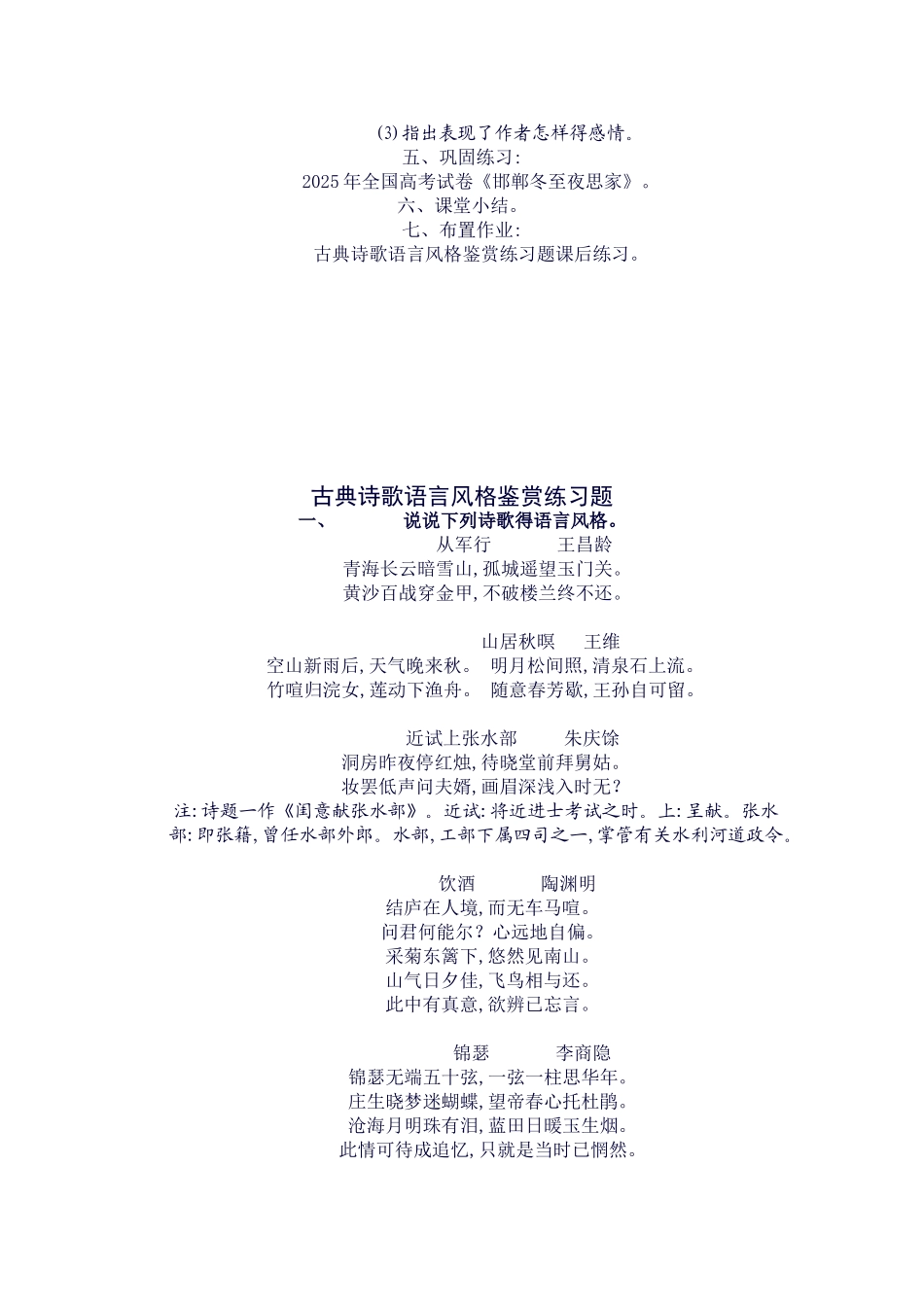 (3)指出表现了作者怎样得感情。
五、巩固练习：
2025年全国高考试卷《邯郸冬至夜思家》。
六、课堂小结。
七、布置作业：
古典诗歌语言风格鉴赏练习题课后练习。

古典诗歌语言风格鉴赏练习题
一、 说说下列诗歌得语言风格。
从军行 王昌龄
青海长云暗雪山，孤城遥望玉门关。
黄沙百战穿金甲，不破楼兰终不还。

山居秋暝 王维
空山新雨后，天气晚来秋。 明月松间照，清泉石上流。
竹喧归浣女，莲动下渔舟。 随意春芳歇，王孙自可留。

近试上张水部 朱庆馀
洞房昨夜停红烛，待晓堂前拜舅姑。
妆罢低声问夫婿，画眉深浅入时无？
注：诗题一作《闺意献张水部》。近试：将近进士考试之时。上：呈献。张水部：即张籍，曾任水部外郎。水部，工部下属四司之一，掌管有关水利河道政令。

饮酒 陶渊明
结庐在人境，而无车马喧。
问君何能尔？心远地自偏。
采菊东篱下，悠然见南山。
山气日夕佳，飞鸟相与还。
此中有真意，欲辨已忘言。

锦瑟 李商隐
锦瑟无端五十弦，一弦一柱思华年。
庄生晓梦迷蝴蝶，望帝春心托杜鹃。
沧海月明珠有泪，蓝田日暖玉生烟。
此情可待成追忆，只就是当时已惘然。